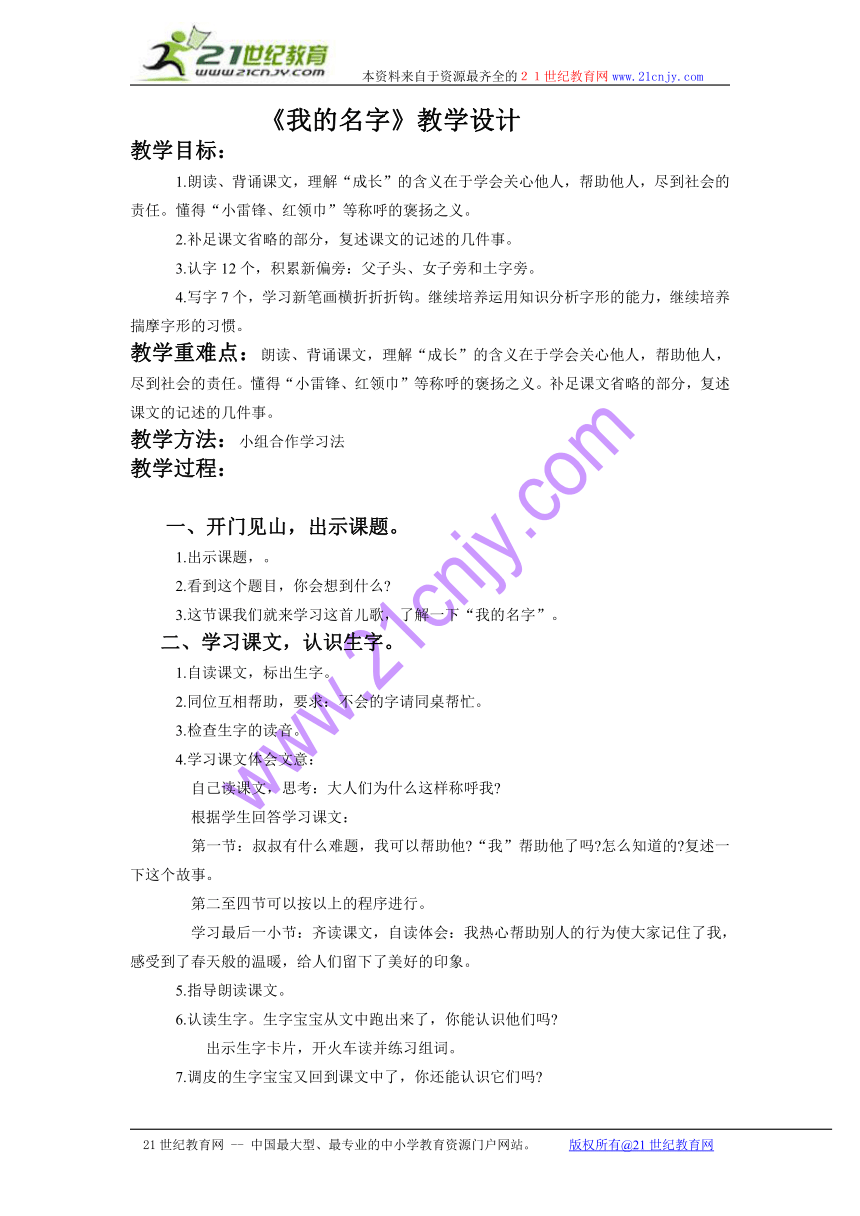 21世纪教育
www.21cnjy.com
本资料来自于资源最齐全的２１世纪教育网 www.21cnjy.com

《我的名字》教学设计

教学目标：

1.朗读、背诵课文，理解“成长”的含义在于学会关心他人，帮助他人，尽到社会的责任。懂得“小雷锋、红领巾”等称呼的褒扬之义。

2.补足课文省略的部分，复述课文的记述的几件事。

3.认字 12 个，积累新偏旁：父子头、女子旁和土字旁。

4.写字 7 个，学习新笔画横折折折钩。继续培养运用知识分析字形的能力，继续培养揣摩字形的习惯。

教学重难点：朗读、背诵课文，理解“成长”的含义在于学会关心他人，帮助他人，尽到社会的责任。懂得“小雷锋、红领巾”等称呼的褒扬之义。补足课文省略的部分，复述课文的记述的几件事。

教学方法：小组合作学习法

教学过程：

一、开门见山，出示课题。

1.出示课题，。

2.看到这个题目，你会想到什么?

3.这节课我们就来学习这首儿歌，了解一下“我的名字”。

二、学习课文，认识生字。

1.自读课文，标出生字。

2.同位互相帮助，要求：不会的字请同桌帮忙。

3.检查生字的读音。

4.学习课文体会文意：

自己读课文，思考：大人们为什么这样称呼我?

根据学生回答学习课文：

第一节：叔叔有什么难题，我可以帮助他?“我”帮助他了吗?怎么知道的?复述一下这个故事。

第二至四节可以按以上的程序进行。

学习最后一小节：齐读课文，自读体会：我热心帮助别人的行为使大家记住了我，感受到了春天般的温暖，给人们留下了美好的印象。

5.指导朗读课文。

6.认读生字。生字宝宝从文中跑出来了，你能认识他们吗?

出示生字卡片，开火车读并练习组词。

7.调皮的生字宝宝又回到课文中了，你还能认识它们吗?

www.21cnjy.com

21 世纪教育网 -- 中国最大型、最专业的中小学教育资源门户网站。 版权所有@21 世纪教育网